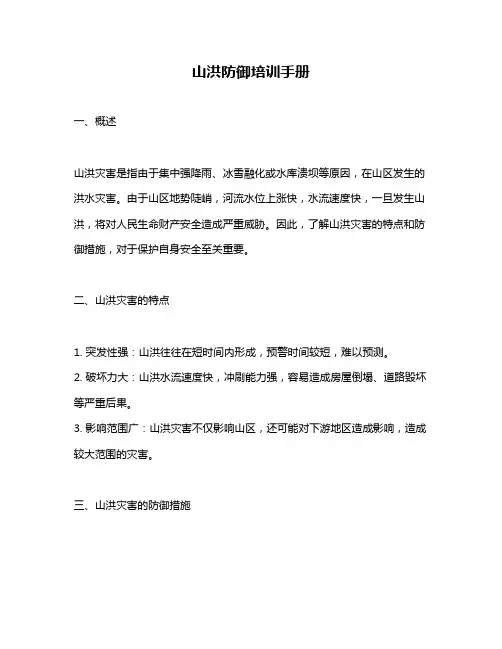 山洪防御培训手册

一、概述

山洪灾害是指由于集中强降雨、冰雪融化或水库溃坝等原因，在山区发生的洪水灾害。由于山区地势陡峭，河流水位上涨快，水流速度快，一旦发生山洪，将对人民生命财产安全造成严重威胁。因此，了解山洪灾害的特点和防御措施，对于保护自身安全至关重要。

二、山洪灾害的特点

1. 突发性强：山洪往往在短时间内形成，预警时间较短，难以预测。
2. 破坏力大：山洪水流速度快，冲刷能力强，容易造成房屋倒塌、道路毁坏等严重后果。
3. 影响范围广：山洪灾害不仅影响山区，还可能对下游地区造成影响，造成较大范围的灾害。

三、山洪灾害的防御措施